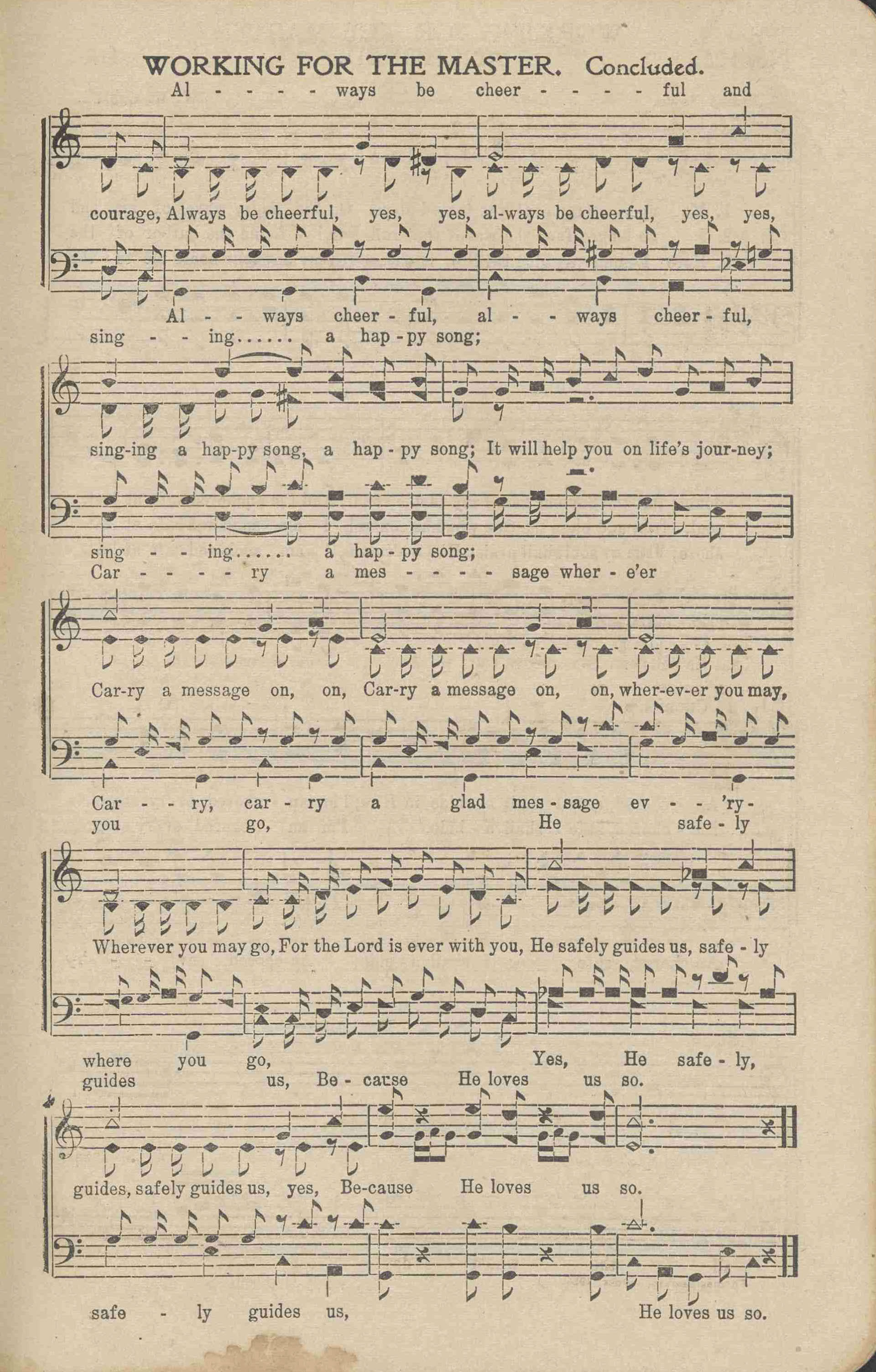 WORKING FOR THE MASTER. Concluded.

Al - - - - ways be cheer - - - - ful and

courage, Always be cheerful, yes, yes, al-ways be cheerful, yes, yes,

Al - - ways cheer - ful, al - - ways cheer - ful,

sing - - ing...... a hap - py song;

sing-ing a hap-py song, a hap - py song; It will help you on life's jour-ney;

sing - - ing...... a hap - py song;

Car - - - - ry a mes - - - - sage wher - e'er

Car-ry a message on, on, Car-ry a message on, on, wher-ev-er you may,

Car - - ry, car - ry a glad mes - sage ev - - 'ry-

you go, He safe - ly

Wherever you may go, For the Lord is ever with you, He safely guides us, safe - ly

where you go, Yes, He safe - ly,

guides us, Be - cause He loves us so.

guides, safely guides us, yes, Be-cause He loves us so.

safe - ly guides us, He loves us so.